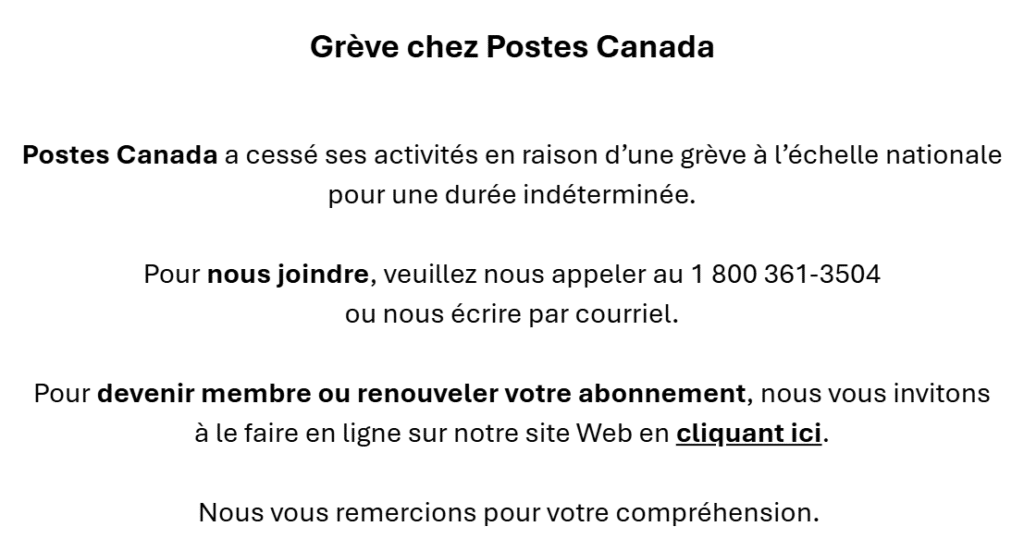 Grève chez Postes Canada

Postes Canada a cessé ses activités en raison d'une grève à l'échelle nationale pour une durée indéterminée.

Pour nous joindre, veuillez nous appeler au 1 800 361-3504 ou nous écrire par courriel.

Pour devenir membre ou renouveler votre abonnement, nous vous invitons à le faire en ligne sur notre site Web en cliquant ici.

Nous vous remercions pour votre compréhension.